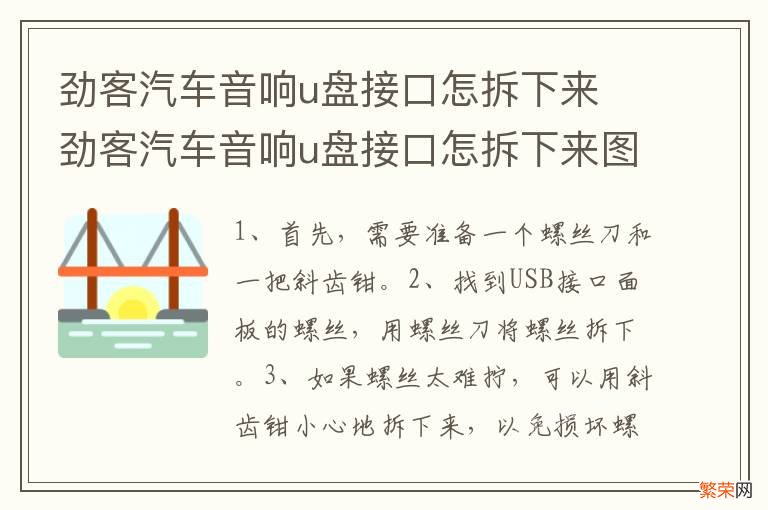 劲客汽车音响u盘接口怎拆下来
劲客汽车音响u盘接口怎拆下来图

1、首先，需要准备一个螺丝刀和一把斜齿钳。2、找到USB接口面板的螺丝，用螺丝刀将螺丝拆下。3、如果螺丝太难拧，可以用斜齿钳小心地拆下来，以免损坏螺

繁荣网